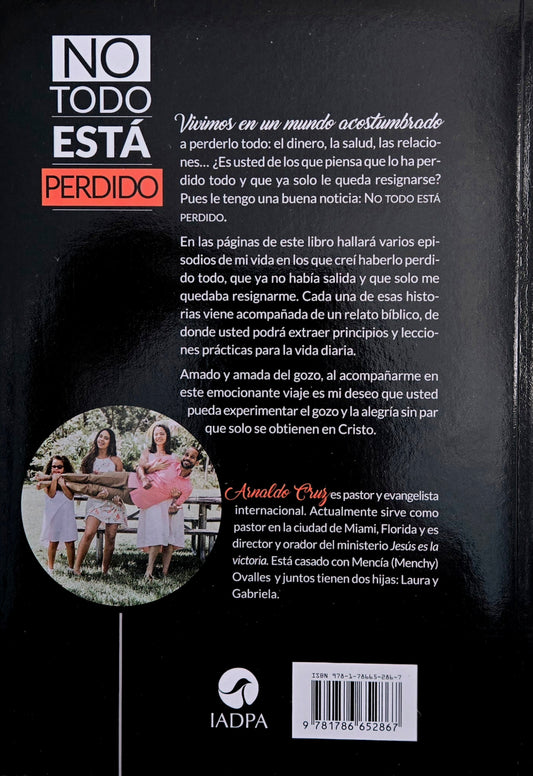 NO
TODO
ESTÁ
PERDIDO

Vivimos en un mundo acostumbrado a perderlo todo: el dinero, la salud, las relaciones... ¿Es usted de los que piensa que lo ha perdido todo y que ya solo le queda resignarse? Pues le tengo una buena noticia: NO TODO ESTÁ PERDIDO.

En las páginas de este libro hallará varios episodios de mi vida en los que creí haberlo perdido todo, que ya no había salida y que solo me quedaba resignarme. Cada una de esas historias viene acompañada de un relato bíblico, de donde usted podrá extraer principios y lecciones prácticas para la vida diaria.

Amado y amada del gozo, al acompañarme en este emocionante viaje es mi deseo que usted pueda experimentar el gozo y la alegría sin par que solo se obtienen en Cristo.

Arnaldo Cruz es pastor y evangelista internacional. Actualmente sirve como pastor en la ciudad de Miami, Florida y es director y orador del ministerio Jesús es la victoria. Está casado con Mencía (Menchy) Ovalles y juntos tienen dos hijas: Laura y Gabriela.

IADPA

ISBN 978-1-78665-286-7
9 781786 652867